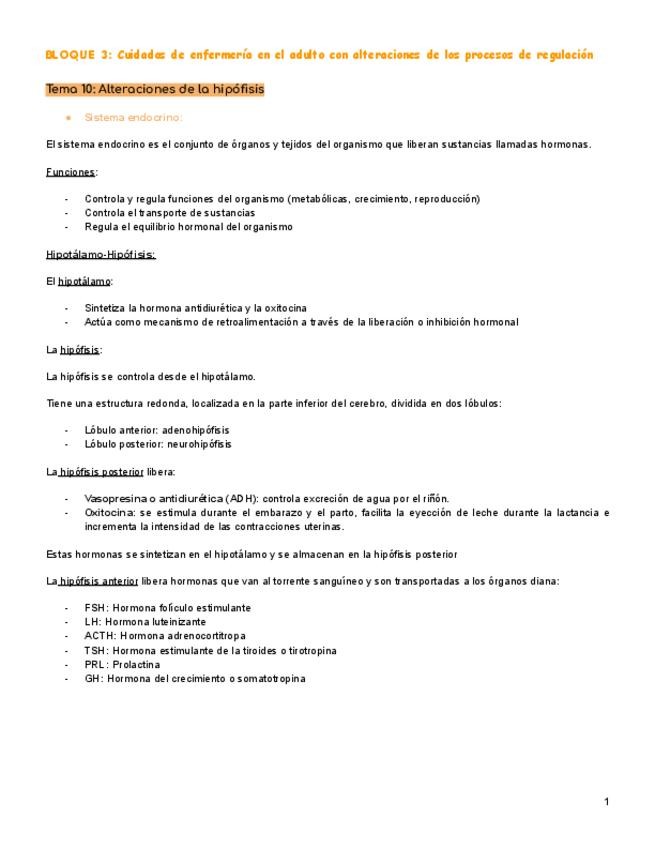 BLOQUE 3: Cuidados de enfermería en el adulto con alteraciones de los procesos de regulación

Tema 10: Alteraciones de la hipófisis

● Sistema endocrino:

El sistema endocrino es el conjunto de órganos y tejidos del organismo que liberan sustancias llamadas hormonas.

Funciones:

- Controla y regula funciones del organismo (metabólicas, crecimiento, reproducción)
- Controla el transporte de sustancias
- Regula el equilibrio hormonal del organismo

Hipotálamo-Hipófisis:

El hipotálamo:

- Sintetiza la hormona antidiurética y la oxitocina
- Actúa como mecanismo de retroalimentación a través de la liberación o inhibición hormonal

La hipófisis:

La hipófisis se controla desde el hipotálamo.

Tiene una estructura redonda, localizada en la parte inferior del cerebro, dividida en dos lóbulos:

- Lóbulo anterior: adenohipófisis
- Lóbulo posterior: neurohipófisis

La hipófisis posterior libera:

- Vasopresina o antidiurética (ADH): controla excreción de agua por el riñón.
- Oxitocina: se estimula durante el embarazo y el parto, facilita la eyección de leche durante la lactancia e incrementa la intensidad de las contracciones uterinas.

Estas hormonas se sintetizan en el hipotálamo y se almacenan en la hipófisis posterior

La hipófisis anterior libera hormonas que van al torrente sanguíneo y son transportadas a los órganos diana:

- FSH: Hormona folículo estimulante
- LH: Hormona luteinizante
- ACTH: Hormona adrenocortitropa
- TSH: Hormona estimulante de la tiroides o tirotropina
- PRL: Prolactina
- GH: Hormona del crecimiento o somatotropina

1